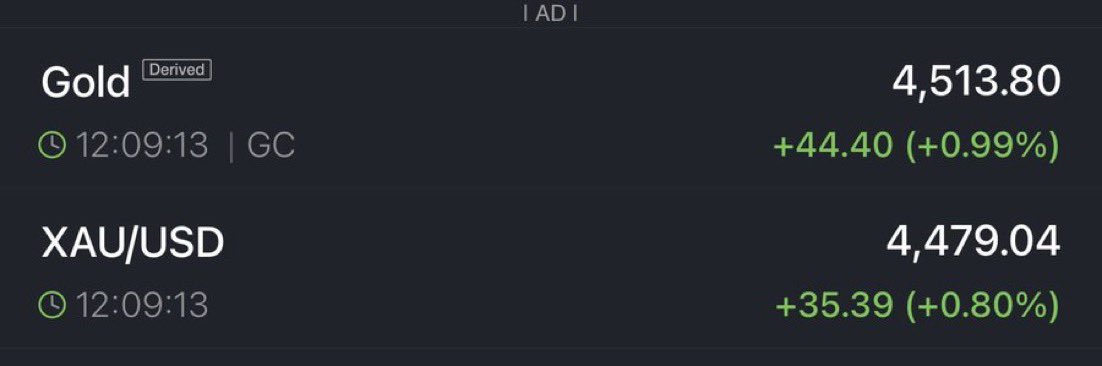 | AD |

Gold Derived 4,513.80
12:09:13 | GC +44.40 (+0.99%)

XAU/USD 4,479.04
12:09:13 +35.39 (+0.80%)